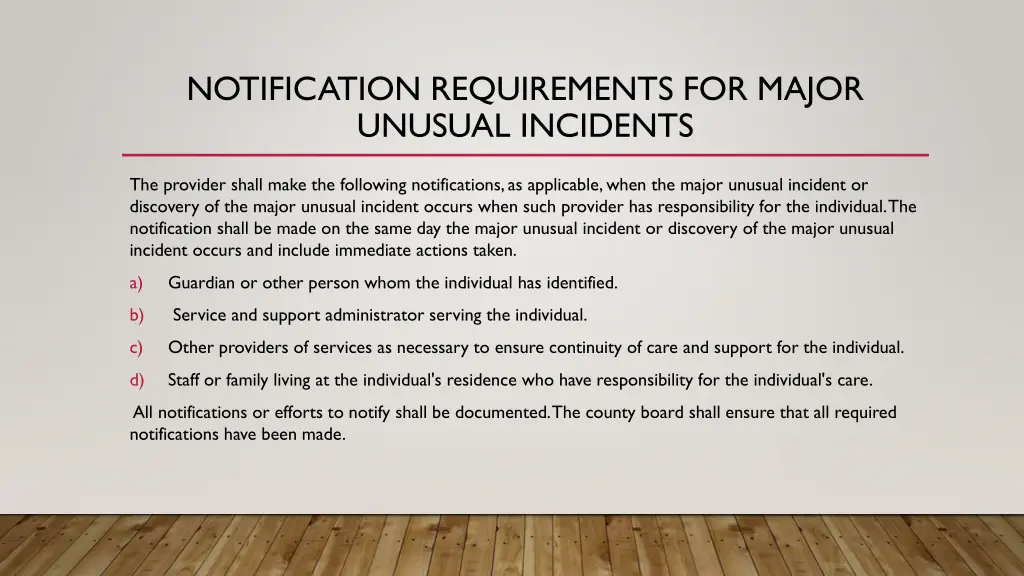 NOTIFICATION REQUIREMENTS FOR MAJOR UNUSUAL INCIDENTS

The provider shall make the following notifications, as applicable, when the major unusual incident or discovery of the major unusual incident occurs when such provider has responsibility for the individual. The notification shall be made on the same day the major unusual incident or discovery of the major unusual incident occurs and include immediate actions taken.

a) Guardian or other person whom the individual has identified.

b) Service and support administrator serving the individual.

c) Other providers of services as necessary to ensure continuity of care and support for the individual.

d) Staff or family living at the individual's residence who have responsibility for the individual's care.

All notifications or efforts to notify shall be documented. The county board shall ensure that all required notifications have been made.